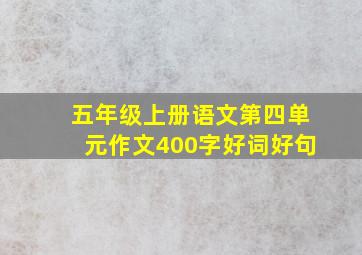 五年级上册语文第四单元作文400字好词好句